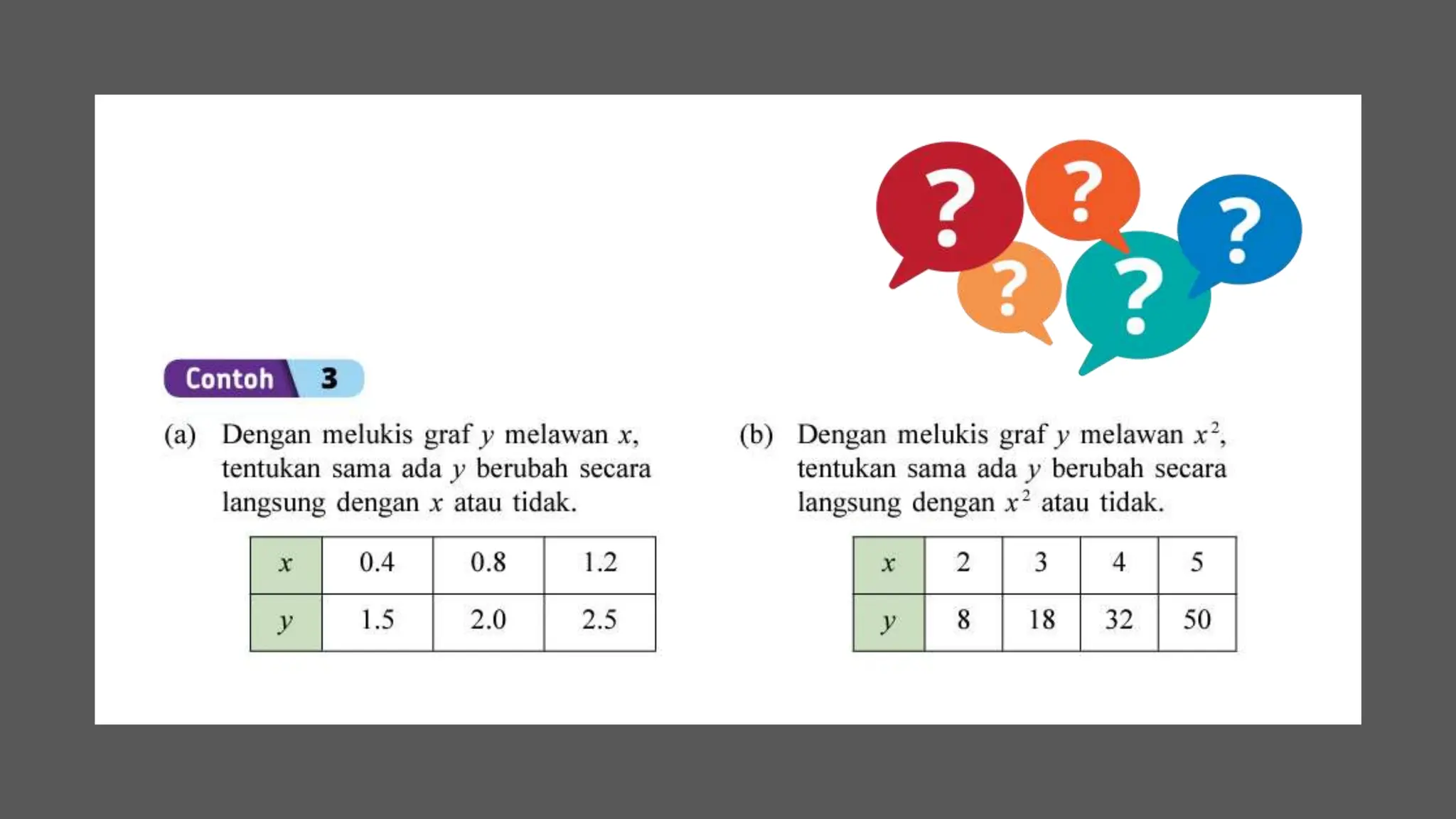 ? ? ? ? ?

Contoh 3

(a) Dengan melukis graf $y$ melawan $x$, tentukan sama ada $y$ berubah secara langsung dengan $x$ atau tidak.

| $x$ | 0.4 | 0.8 | 1.2 |
|---|---|---|---|
| $y$ | 1.5 | 2.0 | 2.5 |

(b) Dengan melukis graf $y$ melawan $x^2$, tentukan sama ada $y$ berubah secara langsung dengan $x^2$ atau tidak.

| $x$ | 2 | 3 | 4 | 5 |
|---|---|---|---|---|
| $y$ | 8 | 18 | 32 | 50 |